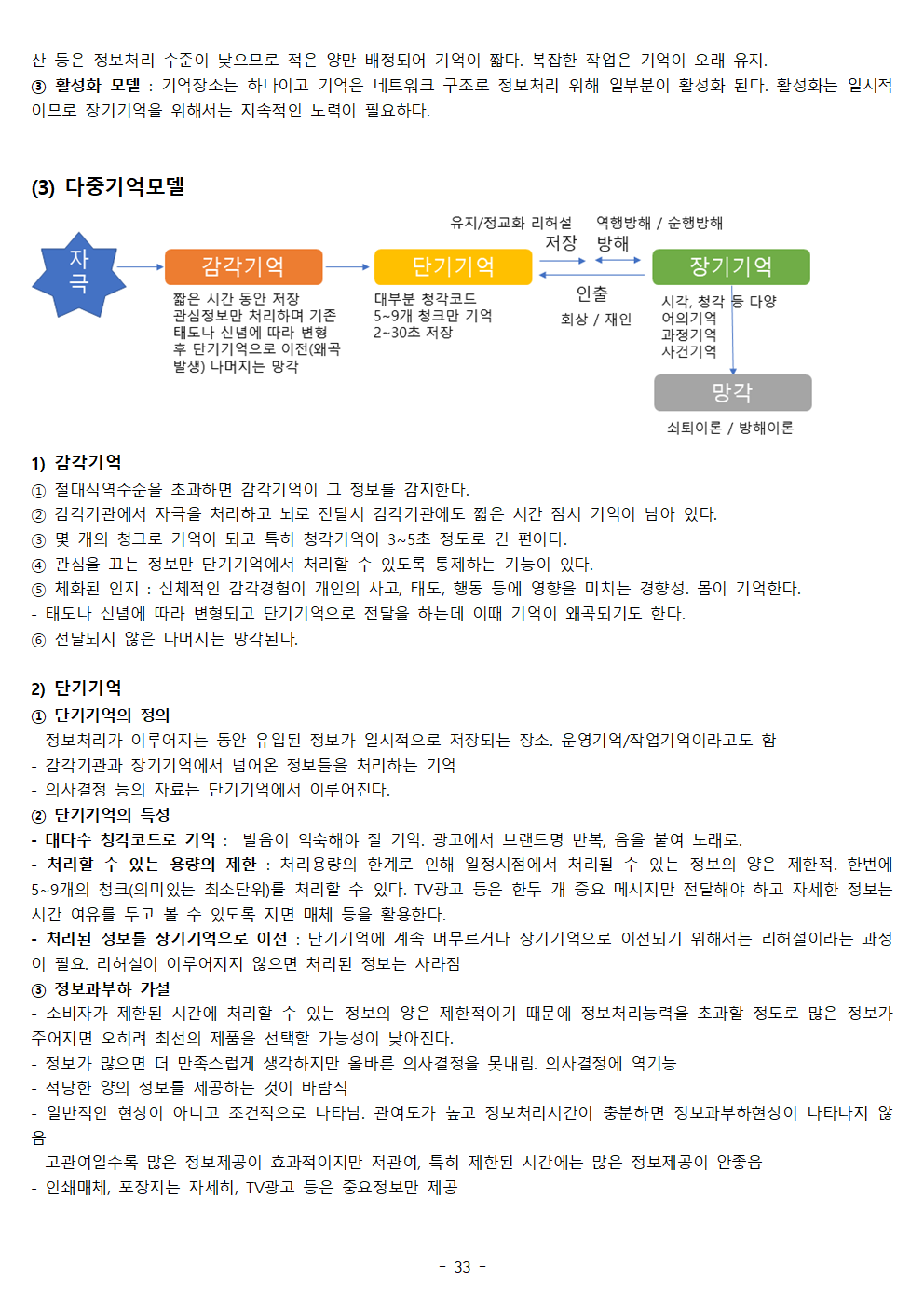 산 등은 정보처리 수준이 낮으므로 적은 양만 배정되어 기억이 짧다. 복잡한 작업은 기억이 오래 유지.
③ 활성화 모델 : 기억장소는 하나이고 기억은 네트워크 구조로 정보처리 위해 일부분이 활성화 된다. 활성화는 일시적이므로 장기기억을 위해서는 지속적인 노력이 필요하다.

(3) 다중기억모델

자극

감각기억
짧은 시간 동안 저장
관심정보만 처리하며 기존 태도나 신념에 따라 변형 후 단기기억으로 이전(왜곡 발생) 나머지는 망각

단기기억
대부분 청각코드
5~9개 청크만 기억
2~30초 저장

유지/정교화 리허설
저장
역행방해 / 순행방해
방해
인출
회상 / 재인

장기기억
시각, 청각 등 다양
어의기억
과정기억
사건기억

망각
쇠퇴이론 / 방해이론

1) 감각기억
① 절대식역수준을 초과하면 감각기억이 그 정보를 감지한다.
② 감각기관에서 자극을 처리하고 뇌로 전달시 감각기관에도 짧은 시간 잠시 기억이 남아 있다.
③ 몇 개의 청크로 기억이 되고 특히 청각기억이 3~5초 정도로 긴 편이다.
④ 관심을 끄는 정보만 단기기억에서 처리할 수 있도록 통제하는 기능이 있다.
⑤ 체화된 인지 : 신체적인 감각경험이 개인의 사고, 태도, 행동 등에 영향을 미치는 경향성. 몸이 기억한다.
- 태도나 신념에 따라 변형되고 단기기억으로 전달을 하는데 이때 기억이 왜곡되기도 한다.
⑥ 전달되지 않은 나머지는 망각된다.

2) 단기기억
① 단기기억의 정의
- 정보처리가 이루어지는 동안 유입된 정보가 일시적으로 저장되는 장소. 운영기억/작업기억이라고도 함
- 감각기관과 장기기억에서 넘어온 정보들을 처리하는 기억
- 의사결정 등의 자료는 단기기억에서 이루어진다.
② 단기기억의 특성
- 대다수 청각코드로 기억 : 발음이 익숙해야 잘 기억. 광고에서 브랜드명 반복, 음을 붙여 노래로.
- 처리할 수 있는 용량의 제한 : 처리용량의 한계로 인해 일정시점에서 처리될 수 있는 정보의 양은 제한적. 한번에 5~9개의 청크(의미있는 최소단위)를 처리할 수 있다. TV광고 등은 한두 개 중요 메시지만 전달해야 하고 자세한 정보는 시간 여유를 두고 볼 수 있도록 지면 매체 등을 활용한다.
- 처리된 정보를 장기기억으로 이전 : 단기기억에 계속 머무르거나 장기기억으로 이전되기 위해서는 리허설이라는 과정이 필요. 리허설이 이루어지지 않으면 처리된 정보는 사라짐
③ 정보과부하 가설
- 소비자가 제한된 시간에 처리할 수 있는 정보의 양은 제한적이기 때문에 정보처리능력을 초과할 정도로 많은 정보가 주어지면 오히려 최선의 제품을 선택할 가능성이 낮아진다.
- 정보가 많으면 더 만족스럽게 생각하지만 올바른 의사결정을 못내림. 의사결정에 역기능
- 적당한 양의 정보를 제공하는 것이 바람직
- 일반적인 현상이 아니고 조건적으로 나타남. 관여도가 높고 정보처리시간이 충분하면 정보과부하현상이 나타나지 않음
- 고관여일수록 많은 정보제공이 효과적이지만 저관여, 특히 제한된 시간에는 많은 정보제공이 안좋음
- 인쇄매체, 포장지는 자세히, TV광고 등은 중요정보만 제공

- 33 -